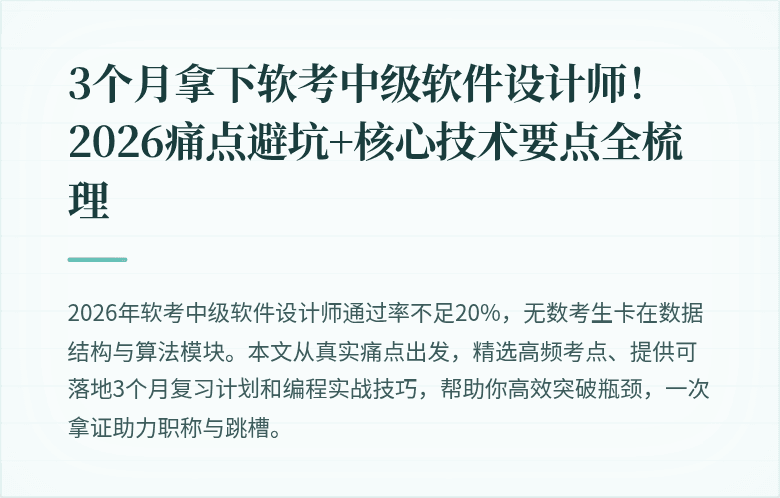 3个月拿下软考中级软件设计师！2026痛点避坑+核心技术要点全梳理

2026年软考中级软件设计师通过率不足20%，无数考生卡在数据结构与算法模块。本文从真实痛点出发，精选高频考点、提供可落地3个月复习计划和编程实战技巧，帮助你高效突破瓶颈，一次拿证助力职称与跳槽。